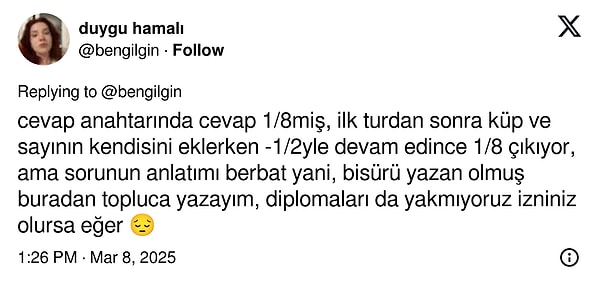 duygu hamalı
@bengilgin · Follow

Replying to @bengilgin

cevap anahtarında cevap 1/8miş, ilk turdan sonra küp ve sayının kendisini eklerken -1/2yle devam edince 1/8 çıkıyor, ama sorunun anlatımı berbat yani, bisürü yazan olmuş buradan topluca yazayım, diplomaları da yakmıyoruz izniniz olursa eğer 😔

1:26 PM · Mar 8, 2025